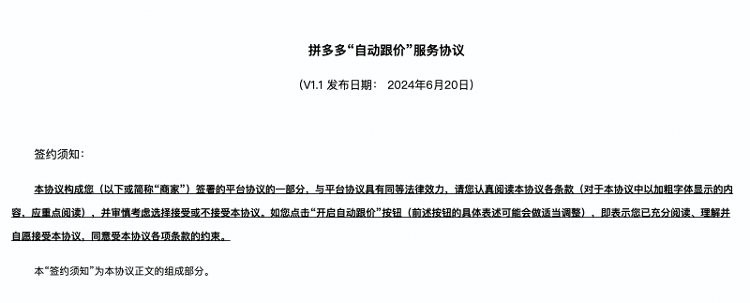 拼多多“自动跟价”服务协议

（V1.1 发布日期： 2024年6月20日）

签约须知：

本协议构成您（以下或简称“商家”）签署的平台协议的一部分，与平台协议具有同等法律效力，请您认真阅读本协议各条款（对于本协议中以加粗字体显示的内容，应重点阅读），并审慎考虑选择接受或不接受本协议。如您点击“开启自动跟价”按钮（前述按钮的具体表述可能会做适当调整），即表示您已充分阅读、理解并自愿接受本协议，同意受本协议各项条款的约束。

本“签约须知”为本协议正文的组成部分。